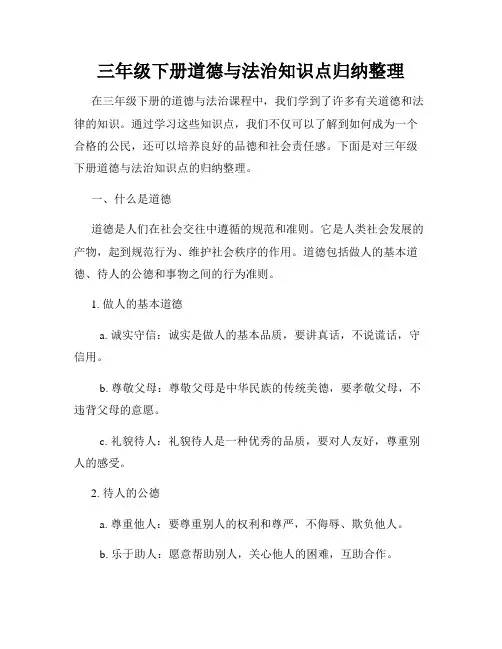 三年级下册道德与法治知识点归纳整理

在三年级下册的道德与法治课程中，我们学到了许多有关道德和法律的知识。通过学习这些知识点，我们不仅可以了解到如何成为一个合格的公民，还可以培养良好的品德和社会责任感。下面是对三年级下册道德与法治知识点的归纳整理。

一、什么是道德

道德是人们在社会交往中遵循的规范和准则。它是人类社会发展的产物，起到规范行为、维护社会秩序的作用。道德包括做人的基本道德、待人的公德和事物之间的行为准则。

1. 做人的基本道德

a. 诚实守信：诚实是做人的基本品质，要讲真话，不说谎话，守信用。

b. 尊敬父母：尊敬父母是中华民族的传统美德，要孝敬父母，不违背父母的意愿。

c. 礼貌待人：礼貌待人是一种优秀的品质，要对人友好，尊重别人的感受。

2. 待人的公德

a. 尊重他人：要尊重别人的权利和尊严，不侮辱、欺负他人。

b. 乐于助人：愿意帮助别人，关心他人的困难，互助合作。